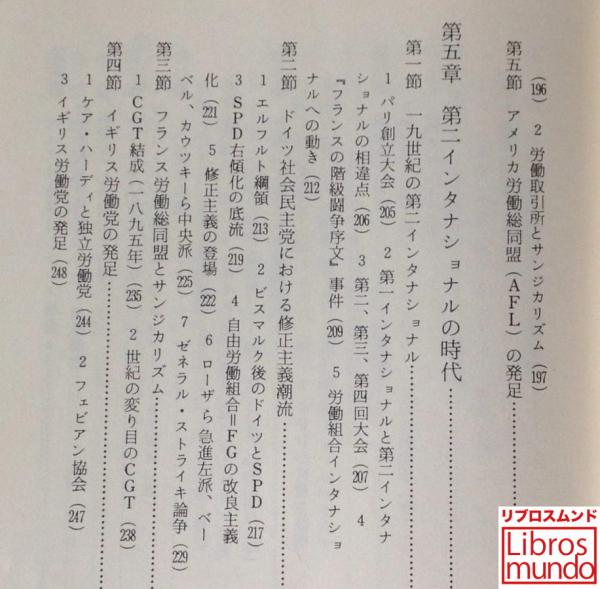 (196) 2 労働取引所とサンジカリズム(197)

第五節 アメリカ労働総同盟(AFL)の発足

第五章 第二インタナショナルの時代

第一節 一九世紀の第二インタナショナル

1 パリ創立大会(205) 2 第一インタナショナルと第二インタナショナルの相違点(206) 3 第二、第三、第四回大会(207) 4 『フランスの階級闘争序文』事件(209) 5 労働組合インタナショナルへの動き(212)

第二節 ドイツ社会民主党における修正主義潮流

1 エルフルト綱領(213) 2 ビスマルク後のドイツとSPD(217) 3 SPD右傾化の底流(219) 4 自由労働組合=FGの改良主義化(221) 5 修正主義の登場(222) 6 ローザら急進左派、ベーベル、カウツキーら中央派(225) 7 ゼネラル・ストライキ論争(229)

第三節 フランス労働総同盟とサンジカリズム

1 CGT結成(一八九五年)(235) 2 世紀の変り目のCGT(238)

第四節 イギリス労働党の発足

1 ケア・ハーディと独立労働党(244) 2 フェビアン協会(247) 3 イギリス労働党の発足(248)

リブロスムンド
Libros mundo